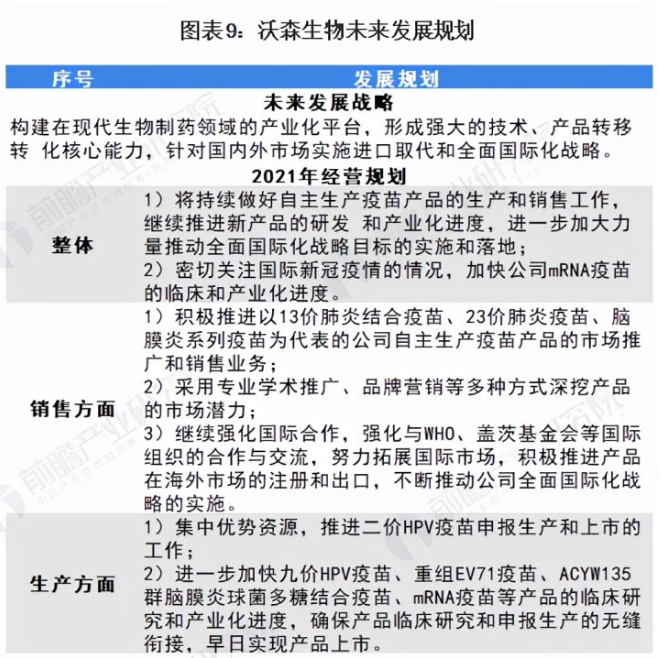 图表9：沃森生物未来发展规划

| 序号 | 发展规划 |
|---|---|
| 未来发展战略 | |
| 构建在现代生物制药领域的产业化平台，形成强大的技术、产品转移转 化核心能力，针对国内外市场实施进口取代和全面国际化战略。 | |
| 2021年经营规划 | |
| 整体 | 1）将持续做好自主生产疫苗产品的生产和销售工作，继续推进新产品的研发 和产业化进度，进一步加大力量推动全面国际化战略目标的实施和落地；<br>2）密切关注国际新冠疫情的情况，加快公司mRNA疫苗的临床和产业化进度。 |
| 销售方面 | 1）积极推进以13价肺炎结合疫苗、23价肺炎疫苗、脑膜炎系列疫苗为代表的公司自主生产疫苗产品的市场推广和销售业务；<br>2）采用专业学术推广、品牌营销等多种方式深挖产品的市场潜力；<br>3）继续强化国际合作，强化与WHO、盖茨基金会等国际组织的合作与交流，努力拓展国际市场，积极推进产品在海外市场的注册和出口，不断推动公司全面国际化战略的实施。 |
| 生产方面 | 1）集中优势资源，推进二价HPV疫苗申报生产和上市的工作；<br>2）进一步加快九价HPV疫苗、重组EV71疫苗、ACYW135群脑膜炎球菌多糖结合疫苗、mRNA疫苗等产品的临床研究和产业化进度，确保产品临床研究和申报生产的无缝衔接，早日实现产品上市。 |

前瞻产业研究院